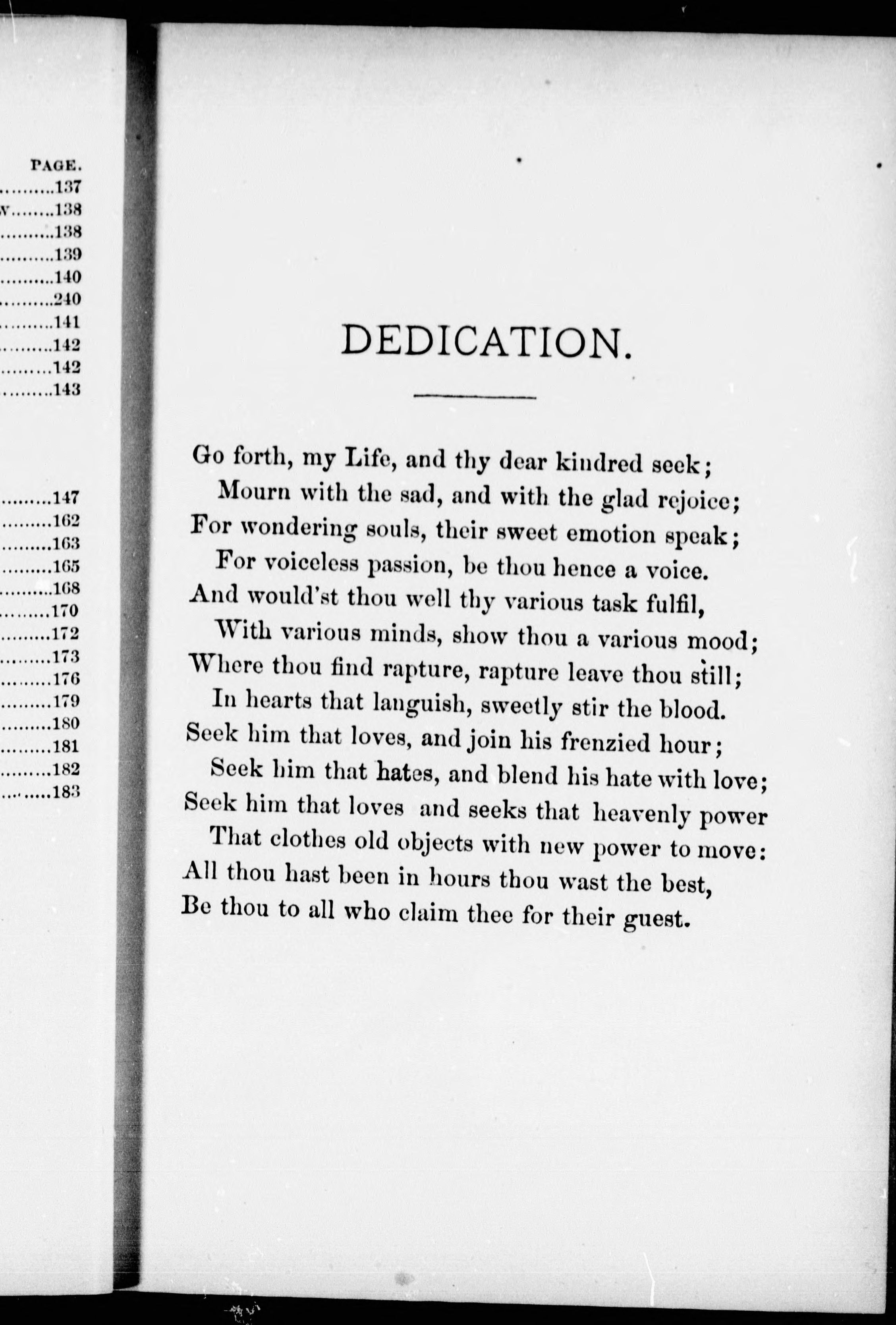 PAGE.
..........137
v........138
..........138
..........139
..........140
..........240
..........141
..........142
..........142
..........143

..........147
..........162
..........163
..........165
..........168
..........170
..........172
..........173
..........176
..........179
..........180
..........181
..........182
..........183

DEDICATION.

Go forth, my Life, and thy dear kindred seek;
Mourn with the sad, and with the glad rejoice;
For wondering souls, their sweet emotion speak;
For voiceless passion, be thou hence a voice.
And would'st thou well thy various task fulfil,
With various minds, show thou a various mood;
Where thou find rapture, rapture leave thou still;
In hearts that languish, sweetly stir the blood.
Seek him that loves, and join his frenzied hour;
Seek him that hates, and blend his hate with love;
Seek him that loves and seeks that heavenly power
That clothes old objects with new power to move:
All thou hast been in hours thou wast the best,
Be thou to all who claim thee for their guest.